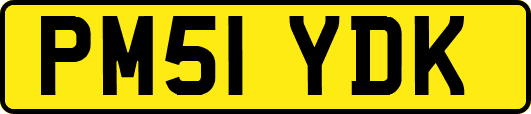 PM51 YDK